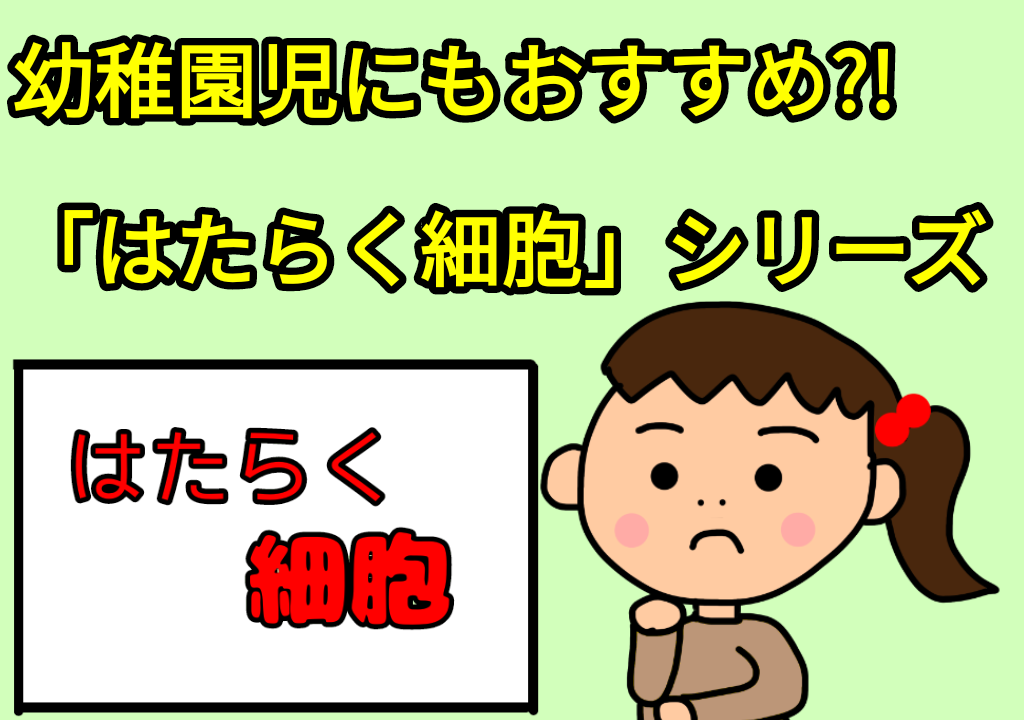 幼稚園児にもおすすめ?!

「はたらく細胞」シリーズ

はたらく
細胞